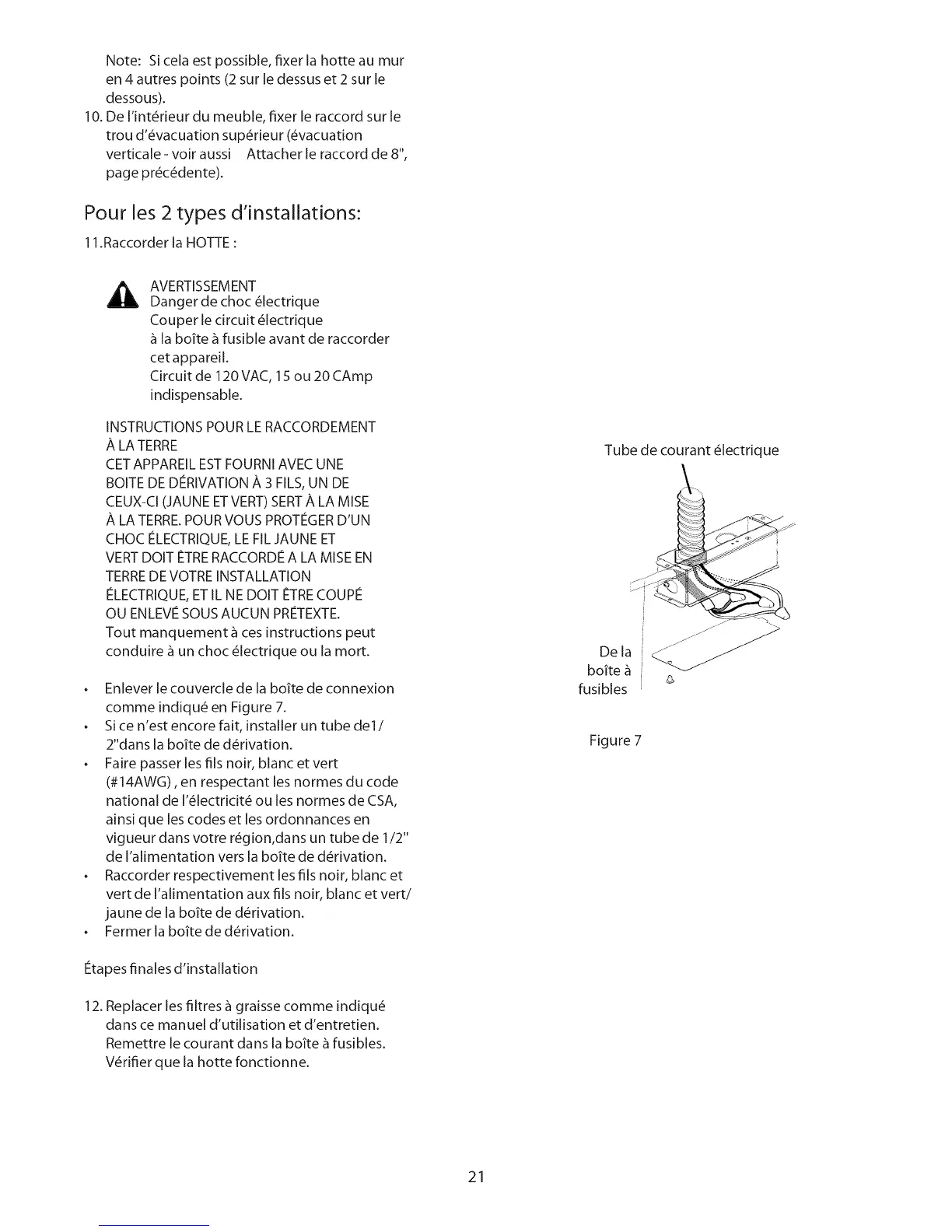 Note: Si cela est possible, fixer la hotte au mur en 4 autres points (2 sur le dessus et 2 sur le dessous).

10. De l'intérieur du meuble, fixer le raccord sur le trou d'évacuation supérieur (évacuation verticale - voir aussi Attacher le raccord de 8", page précédente).

Pour les 2 types d'installations:

11.Raccorder la HOTTE :

AVERTISSEMENT
Danger de choc électrique
Couper le circuit électrique à la boîte à fusible avant de raccorder cet appareil.
Circuit de 120 VAC, 15 ou 20 CAmp indispensable.

INSTRUCTIONS POUR LE RACCORDEMENT À LA TERRE
CET APPAREIL EST FOURNI AVEC UNE BOITE DE DÉRIVATION À 3 FILS, UN DE CEUX-CI (JAUNE ET VERT) SERT À LA MISE À LA TERRE. POUR VOUS PROTÉGER D'UN CHOC ÉLECTRIQUE, LE FIL JAUNE ET VERT DOIT ÊTRE RACCORDÉ A LA MISE EN TERRE DE VOTRE INSTALLATION ÉLECTRIQUE, ET IL NE DOIT ÊTRE COUPÉ OU ENLEVÉ SOUS AUCUN PRÉTEXTE.
Tout manquement à ces instructions peut conduire à un choc électrique ou la mort.

• Enlever le couvercle de la boîte de connexion comme indiqué en Figure 7.
• Si ce n'est encore fait, installer un tube de1/2"dans la boîte de dérivation.
• Faire passer les fils noir, blanc et vert (#14AWG) , en respectant les normes du code national de l'électricité ou les normes de CSA, ainsi que les codes et les ordonnances en vigueur dans votre région,dans un tube de 1/2" de l'alimentation vers la boîte de dérivation.
• Raccorder respectivement les fils noir, blanc et vert de l'alimentation aux fils noir, blanc et vert/jaune de la boîte de dérivation.
• Fermer la boîte de dérivation.

Étapes finales d'installation

12. Replacer les filtres à graisse comme indiqué dans ce manuel d'utilisation et d'entretien. Remettre le courant dans la boîte à fusibles. Vérifier que la hotte fonctionne.

Tube de courant électrique

De la boîte à fusibles

Figure 7

21